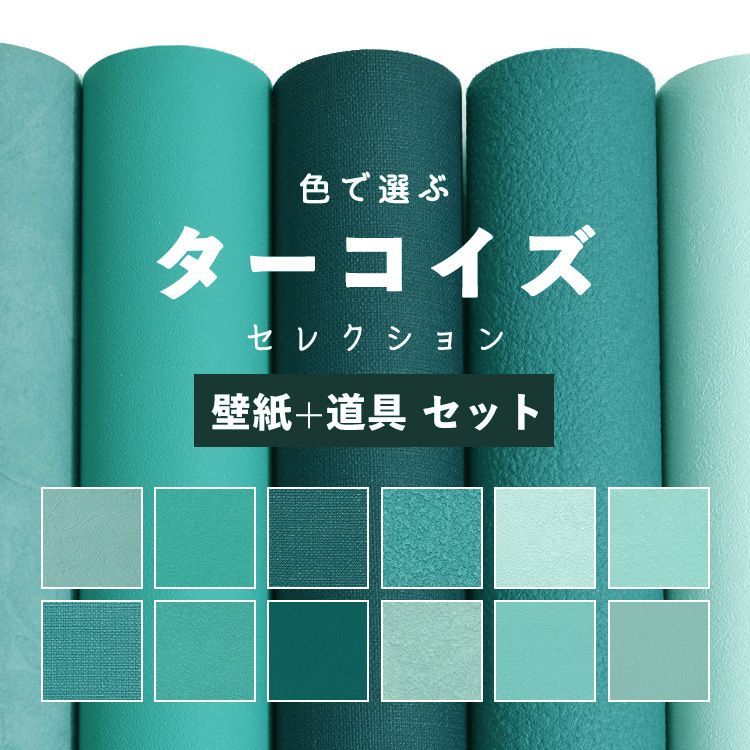 色で選ぶ

ターコイズ

セレクション

壁紙+道具 セット